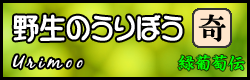 野生のうりぼう

奇

Urimoo

緑葡萄伝